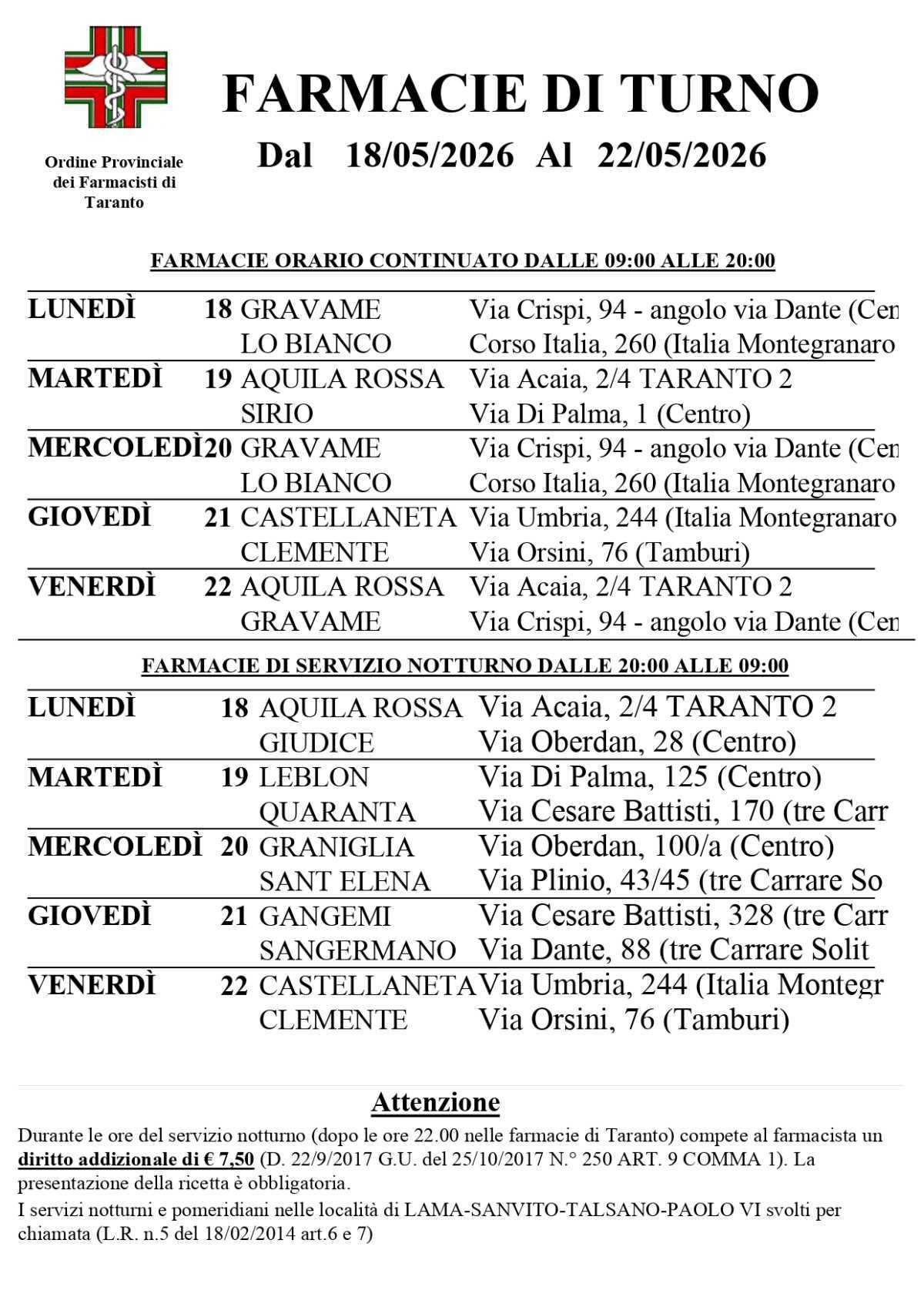 Ordine Provinciale dei Farmacisti di Taranto

FARMACIE DI TURNO

Dal 18/05/2026 Al 22/05/2026

FARMACIE ORARIO CONTINUATO DALLE 09:00 ALLE 20:00

| | | | |
|---|---|---|---|
| LUNEDÌ | 18 | GRAVAME | Via Crispi, 94 - angolo via Dante (Cen |
| | | LO BIANCO | Corso Italia, 260 (Italia Montegranaro |
| MARTEDÌ | 19 | AQUILA ROSSA | Via Acaia, 2/4 TARANTO 2 |
| | | SIRIO | Via Di Palma, 1 (Centro) |
| MERCOLEDÌ | 20 | GRAVAME | Via Crispi, 94 - angolo via Dante (Cen |
| | | LO BIANCO | Corso Italia, 260 (Italia Montegranaro |
| GIOVEDÌ | 21 | CASTELLANETA | Via Umbria, 244 (Italia Montegranaro |
| | | CLEMENTE | Via Orsini, 76 (Tamburi) |
| VENERDÌ | 22 | AQUILA ROSSA | Via Acaia, 2/4 TARANTO 2 |
| | | GRAVAME | Via Crispi, 94 - angolo via Dante (Cen |

FARMACIE DI SERVIZIO NOTTURNO DALLE 20:00 ALLE 09:00

| | | | |
|---|---|---|---|
| LUNEDÌ | 18 | AQUILA ROSSA | Via Acaia, 2/4 TARANTO 2 |
| | | GIUDICE | Via Oberdan, 28 (Centro) |
| MARTEDÌ | 19 | LEBLON | Via Di Palma, 125 (Centro) |
| | | QUARANTA | Via Cesare Battisti, 170 (tre Carr |
| MERCOLEDÌ | 20 | GRANIGLIA | Via Oberdan, 100/a (Centro) |
| | | SANT ELENA | Via Plinio, 43/45 (tre Carrare So |
| GIOVEDÌ | 21 | GANGEMI | Via Cesare Battisti, 328 (tre Carr |
| | | SANGERMANO | Via Dante, 88 (tre Carrare Solit |
| VENERDÌ | 22 | CASTELLANETA | Via Umbria, 244 (Italia Montegr |
| | | CLEMENTE | Via Orsini, 76 (Tamburi) |

Attenzione

Durante le ore del servizio notturno (dopo le ore 22.00 nelle farmacie di Taranto) compete al farmacista un diritto addizionale di € 7,50 (D. 22/9/2017 G.U. del 25/10/2017 N.° 250 ART. 9 COMMA 1). La presentazione della ricetta è obbligatoria.

I servizi notturni e pomeridiani nelle località di LAMA-SANVITO-TALSANO-PAOLO VI svolti per chiamata (L.R. n.5 del 18/02/2014 art.6 e 7)